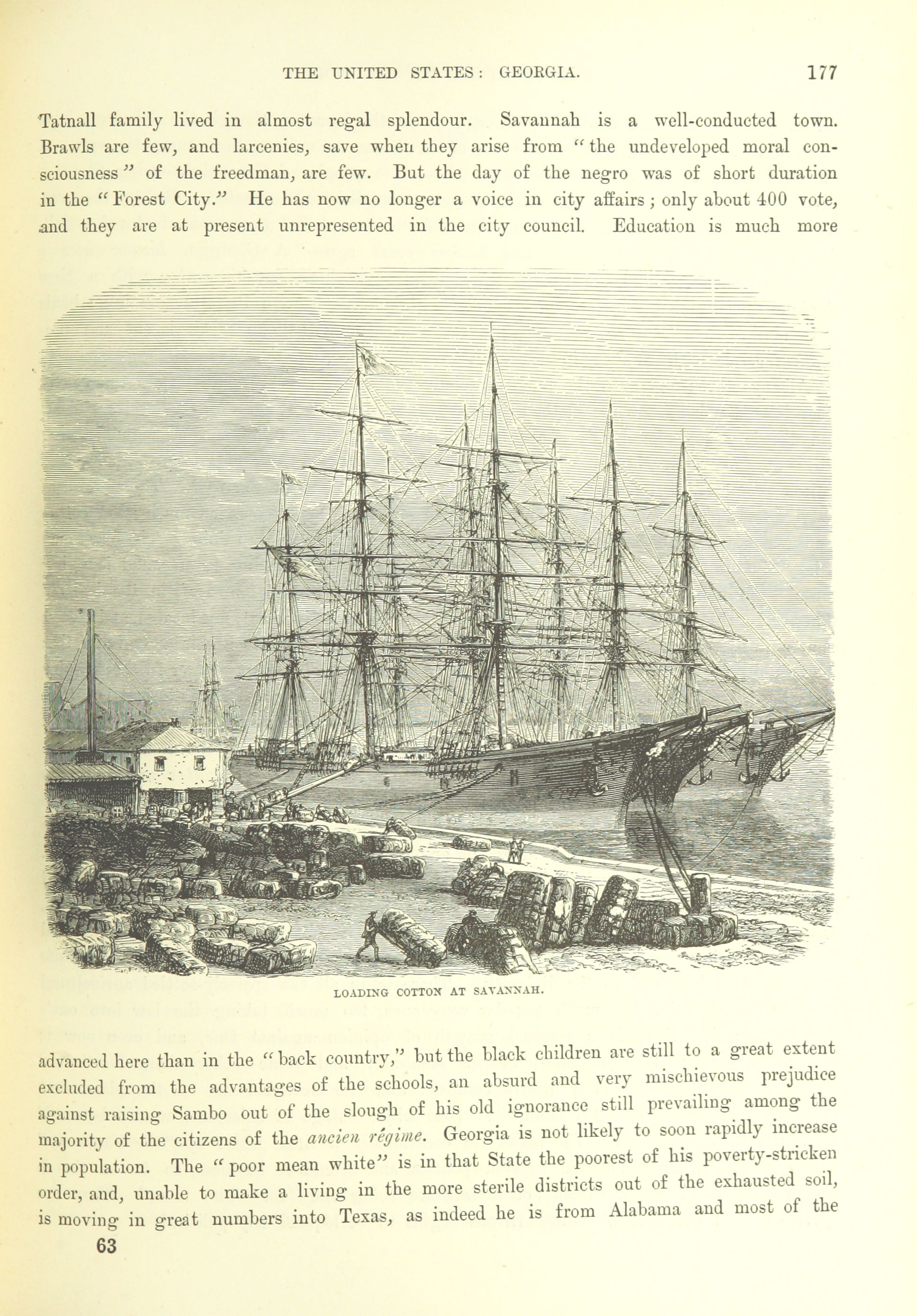 THE UNITED STATES: GEORGIA. 177

Tatnall family lived in almost regal splendour. Savannah is a well-conducted town. Brawls are few, and larcenies, save when they arise from "the undeveloped moral consciousness" of the freedman, are few. But the day of the negro was of short duration in the "Forest City." He has now no longer a voice in city affairs; only about 400 vote, and they are at present unrepresented in the city council. Education is much more

LOADING COTTON AT SAVANNAH.

advanced here than in the "back country," but the black children are still to a great extent excluded from the advantages of the schools, an absurd and very mischievous prejudice against raising Sambo out of the slough of his old ignorance still prevailing among the majority of the citizens of the ancien régime. Georgia is not likely to soon rapidly increase in population. The "poor mean white" is in that State the poorest of his poverty-stricken order, and, unable to make a living in the more sterile districts out of the exhausted soil, is moving in great numbers into Texas, as indeed he is from Alabama and most of the

63